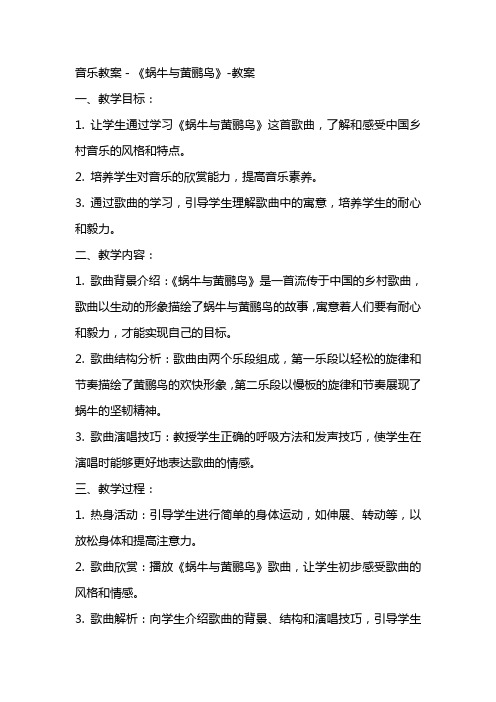 音乐教案 - 《蜗牛与黄鹂鸟》-教案

一、教学目标：

1. 让学生通过学习《蜗牛与黄鹂鸟》这首歌曲，了解和感受中国乡村音乐的风格和特点。

2. 培养学生对音乐的欣赏能力，提高音乐素养。

3. 通过歌曲的学习，引导学生理解歌曲中的寓意，培养学生的耐心和毅力。

二、教学内容：

1. 歌曲背景介绍：《蜗牛与黄鹂鸟》是一首流传于中国的乡村歌曲，歌曲以生动的形象描绘了蜗牛与黄鹂鸟的故事，寓意着人们要有耐心和毅力，才能实现自己的目标。

2. 歌曲结构分析：歌曲由两个乐段组成，第一乐段以轻松的旋律和节奏描绘了黄鹂鸟的欢快形象，第二乐段以慢板的旋律和节奏展现了蜗牛的坚韧精神。

3. 歌曲演唱技巧：教授学生正确的呼吸方法和发声技巧，使学生在演唱时能够更好地表达歌曲的情感。

三、教学过程：

1. 热身活动：引导学生进行简单的身体运动，如伸展、转动等，以放松身体和提高注意力。

2. 歌曲欣赏：播放《蜗牛与黄鹂鸟》歌曲，让学生初步感受歌曲的风格和情感。

3. 歌曲解析：向学生介绍歌曲的背景、结构和演唱技巧，引导学生